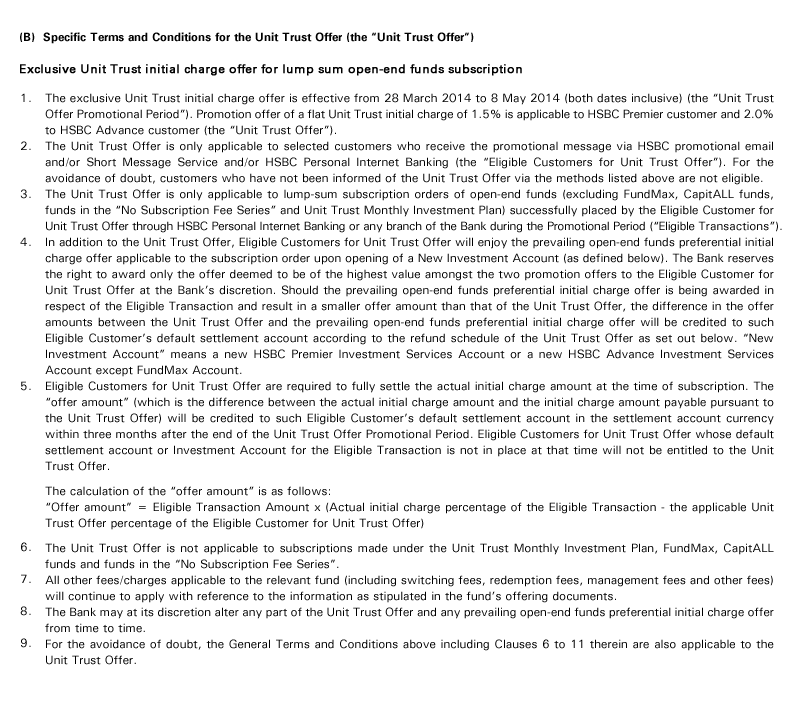 (B) Specific Terms and Conditions for the Unit Trust Offer (the "Unit Trust Offer")

Exclusive Unit Trust initial charge offer for lump sum open-end funds subscription

1. The exclusive Unit Trust initial charge offer is effective from 28 March 2014 to 8 May 2014 (both dates inclusive) (the "Unit Trust Offer Promotional Period"). Promotion offer of a flat Unit Trust initial charge of 1.5% is applicable to HSBC Premier customer and 2.0% to HSBC Advance customer (the "Unit Trust Offer").
2. The Unit Trust Offer is only applicable to selected customers who receive the promotional message via HSBC promotional email and/or Short Message Service and/or HSBC Personal Internet Banking (the "Eligible Customers for Unit Trust Offer"). For the avoidance of doubt, customers who have not been informed of the Unit Trust Offer via the methods listed above are not eligible.
3. The Unit Trust Offer is only applicable to lump-sum subscription orders of open-end funds (excluding FundMax, CapitALL funds, funds in the "No Subscription Fee Series" and Unit Trust Monthly Investment Plan) successfully placed by the Eligible Customer for Unit Trust Offer through HSBC Personal Internet Banking or any branch of the Bank during the Promotional Period ("Eligible Transactions").
4. In addition to the Unit Trust Offer, Eligible Customers for Unit Trust Offer will enjoy the prevailing open-end funds preferential initial charge offer applicable to the subscription order upon opening of a New Investment Account (as defined below). The Bank reserves the right to award only the offer deemed to be of the highest value amongst the two promotion offers to the Eligible Customer for Unit Trust Offer at the Bank's discretion. Should the prevailing open-end funds preferential initial charge offer is being awarded in respect of the Eligible Transaction and result in a smaller offer amount than that of the Unit Trust Offer, the difference in the offer amounts between the Unit Trust Offer and the prevailing open-end funds preferential initial charge offer will be credited to such Eligible Customer's default settlement account according to the refund schedule of the Unit Trust Offer as set out below. "New Investment Account" means a new HSBC Premier Investment Services Account or a new HSBC Advance Investment Services Account except FundMax Account.
5. Eligible Customers for Unit Trust Offer are required to fully settle the actual initial charge amount at the time of subscription. The "offer amount" (which is the difference between the actual initial charge amount and the initial charge amount payable pursuant to the Unit Trust Offer) will be credited to such Eligible Customer's default settlement account in the settlement account currency within three months after the end of the Unit Trust Offer Promotional Period. Eligible Customers for Unit Trust Offer whose default settlement account or Investment Account for the Eligible Transaction is not in place at that time will not be entitled to the Unit Trust Offer.

The calculation of the "offer amount" is as follows:
"Offer amount" = Eligible Transaction Amount x (Actual initial charge percentage of the Eligible Transaction - the applicable Unit Trust Offer percentage of the Eligible Customer for Unit Trust Offer)

6. The Unit Trust Offer is not applicable to subscriptions made under the Unit Trust Monthly Investment Plan, FundMax, CapitALL funds and funds in the "No Subscription Fee Series".
7. All other fees/charges applicable to the relevant fund (including switching fees, redemption fees, management fees and other fees) will continue to apply with reference to the information as stipulated in the fund's offering documents.
8. The Bank may at its discretion alter any part of the Unit Trust Offer and any prevailing open-end funds preferential initial charge offer from time to time.
9. For the avoidance of doubt, the General Terms and Conditions above including Clauses 6 to 11 therein are also applicable to the Unit Trust Offer.